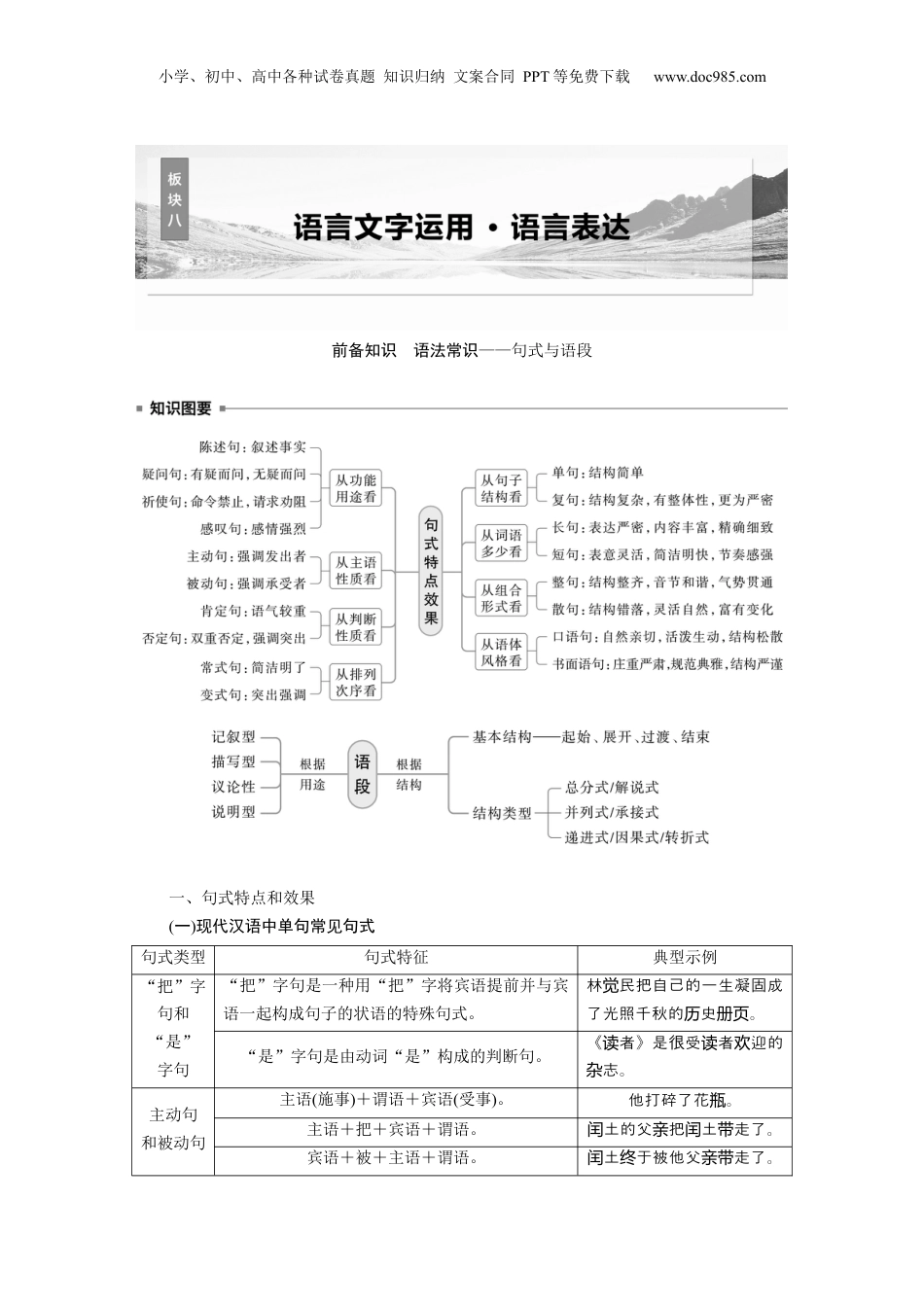 小学、初中、高中各种试卷真题 知识归纳 文案合同 PPT等免费下载 www.doc985.com

板块八

语言文字运用·语言表达

前备知识 语法常识——句式与语段

知识图要

陈述句：叙述事实
疑问句：有疑而问，无疑而问
祈使句：命令禁止，请求劝阻
感叹句：感情强烈
从功能用途看

主动句：强调发出者
被动句：强调承受者
从主语性质看

肯定句：语气较重
否定句：双重否定，强调突出
从判断性质看

常式句：简洁明了
变式句：突出强调
从排列次序看

句式特点效果

从句子结构看
单句：结构简单
复句：结构复杂，有整体性，更为严密

从词语多少看
长句：表达严密，内容丰富，精确细致
短句：表意灵活，简洁明快，节奏感强

从组合形式看
整句：结构整齐，音节和谐，气势贯通
散句：结构错落，灵活自然，富有变化

从语体风格看
口语句：自然亲切，活泼生动，结构松散
书面语句：庄重严肃，规范典雅，结构严谨

记叙型
描写型
议论性
说明型
根据用途

语段

根据结构
基本结构——起始、展开、过渡、结束
结构类型
总分式/解说式
并列式/承接式
递进式/因果式/转折式

一、句式特点和效果

(一)现代汉语中单句常见句式

| 句式类型 | 句式特征 | 典型示例 |
|---|---|---|
| “把”字句和“是”字句 | “把”字句是一种用“把”字将宾语提前并与宾语一起构成句子的状语的特殊句式。 | 林觉民把自己的一生凝固成了光照千秋的历史册页。 |
| | “是”字句是由动词“是”构成的判断句。 | 《读者》是很受读者欢迎的杂志。 |
| 主动句和被动句 | 主语(施事)＋谓语＋宾语(受事)。 | 他打碎了花瓶。 |
| | 主语＋把＋宾语＋谓语。 | 闰土的父亲把闰土带走了。 |
| | 宾语＋被＋主语＋谓语。 | 闰土终于被他父亲带走了。 |